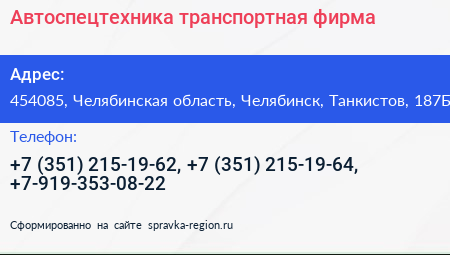 Автоспецтехника транспортная фирма

Адрес:

454085, Челябинская область, Челябинск, Танкистов, 187Б

Телефон:

+7 (351) 215-19-62, +7 (351) 215-19-64, +7-919-353-08-22

Сформированно на сайте spravka-region.ru